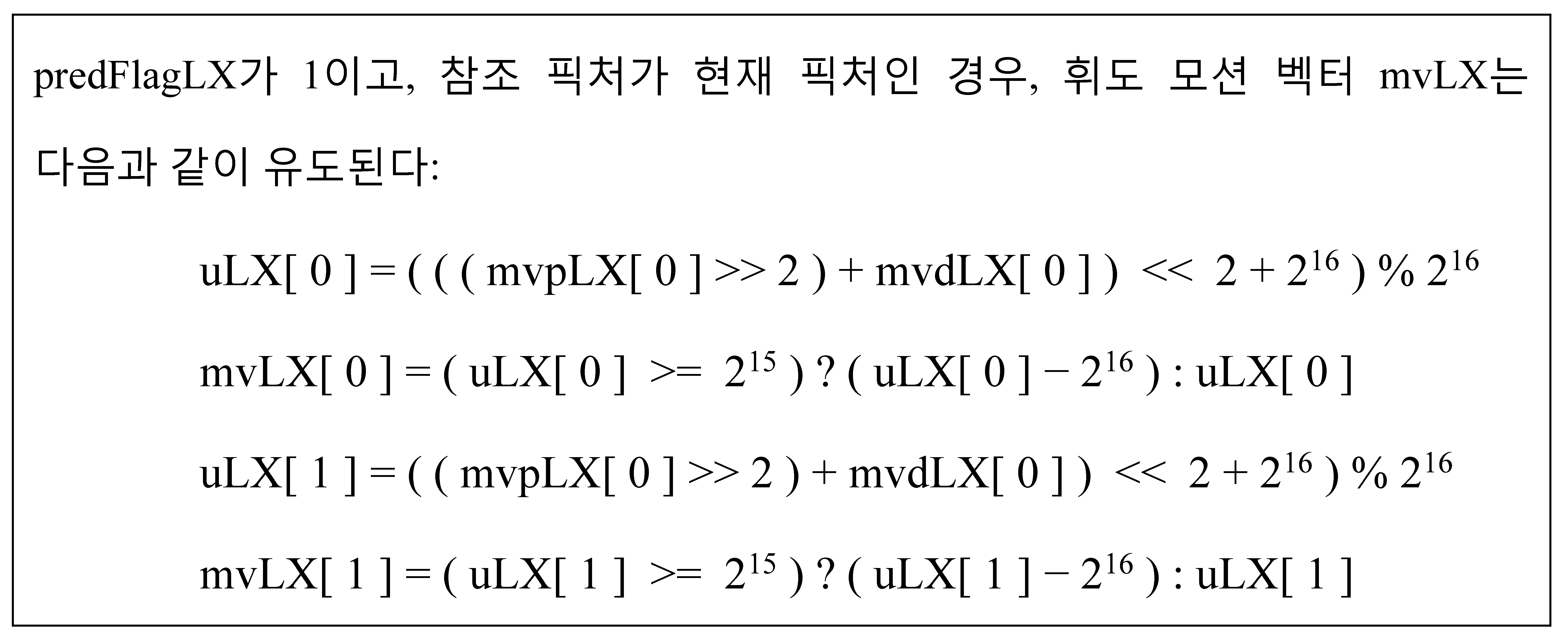 predFlagLX가 1이고, 참조 픽처가 현재 픽처인 경우, 휘도 모션 벡터 mvLX는 다음과 같이 유도된다:

uLX[ 0 ] = ( ( ( mvpLX[ 0 ] >> 2 ) + mvdLX[ 0 ] ) << 2 + $2^{16}$ ) % $2^{16}$

mvLX[ 0 ] = ( uLX[ 0 ] >= $2^{15}$ ) ? ( uLX[ 0 ] − $2^{16}$ ) : uLX[ 0 ]

uLX[ 1 ] = ( ( mvpLX[ 0 ] >> 2 ) + mvdLX[ 0 ] ) << 2 + $2^{16}$ ) % $2^{16}$

mvLX[ 1 ] = ( uLX[ 1 ] >= $2^{15}$ ) ? ( uLX[ 1 ] − $2^{16}$ ) : uLX[ 1 ]